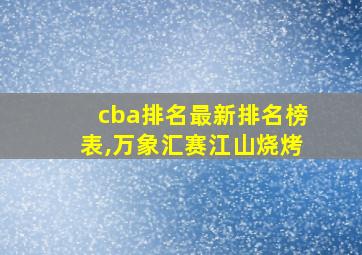 cba排名最新排名榜表,万象汇赛江山烧烤